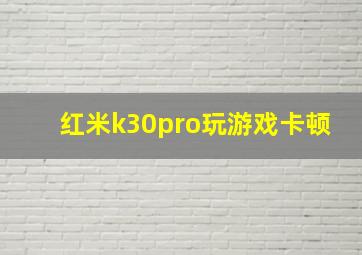 红米k30pro玩游戏卡顿